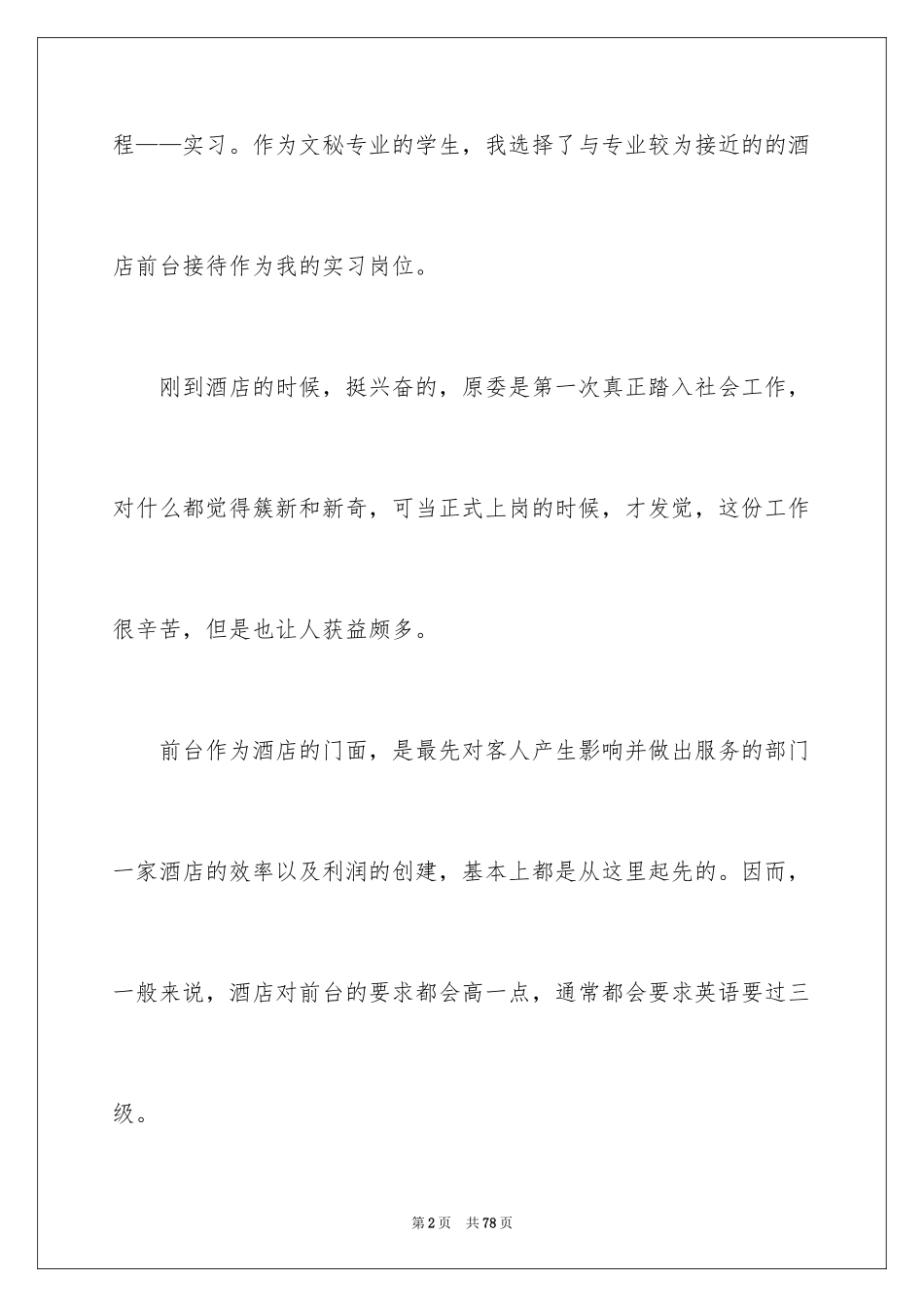 程——实习。作为文秘专业的学生，我选择了与专业较为接近的的酒店前台接待作为我的实习岗位。

刚到酒店的时候，挺兴奋的，原委是第一次真正踏入社会工作，对什么都觉得簇新和新奇，可当正式上岗的时候，才发觉，这份工作很辛苦，但是也让人获益颇多。

前台作为酒店的门面，是最先对客人产生影响并做出服务的部门一家酒店的效率以及利润的创建，基本上都是从这里起先的。因而，一般来说，酒店对前台的要求都会高一点，通常都会要求英语要过三级。

第2页　共78页